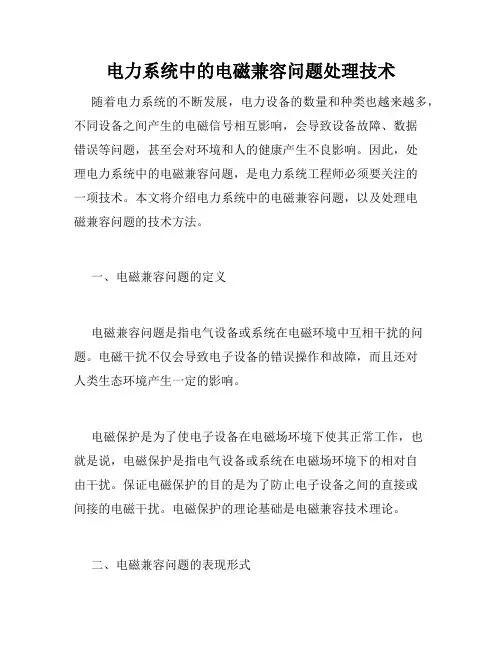 电力系统中的电磁兼容问题处理技术

随着电力系统的不断发展，电力设备的数量和种类也越来越多，不同设备之间产生的电磁信号相互影响，会导致设备故障、数据错误等问题，甚至会对环境和人的健康产生不良影响。因此，处理电力系统中的电磁兼容问题，是电力系统工程师必须要关注的一项技术。本文将介绍电力系统中的电磁兼容问题，以及处理电磁兼容问题的技术方法。

一、电磁兼容问题的定义

电磁兼容问题是指电气设备或系统在电磁环境中互相干扰的问题。电磁干扰不仅会导致电子设备的错误操作和故障，而且还对人类生态环境产生一定的影响。

电磁保护是为了使电子设备在电磁场环境下使其正常工作，也就是说，电磁保护是指电气设备或系统在电磁场环境下的相对自由干扰。保证电磁保护的目的是为了防止电子设备之间的直接或间接的电磁干扰。电磁保护的理论基础是电磁兼容技术理论。

二、电磁兼容问题的表现形式